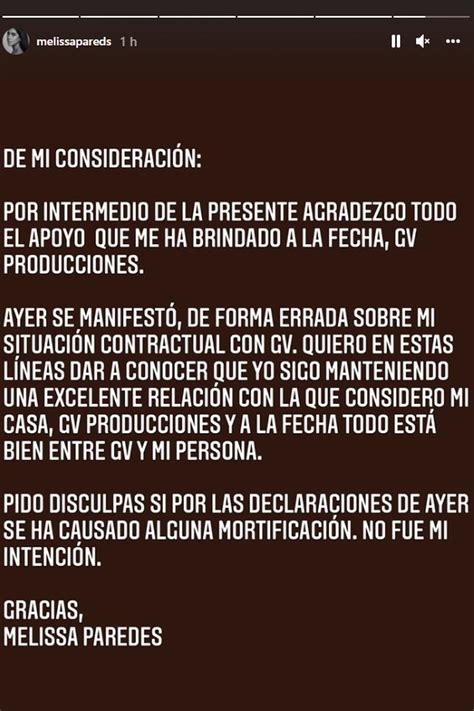 melissapareds 1 h

DE MI CONSIDERACIÓN:

POR INTERMEDIO DE LA PRESENTE AGRADEZCO TODO EL APOYO QUE ME HA BRINDADO A LA FECHA, GV PRODUCCIONES.

AYER SE MANIFESTÓ, DE FORMA ERRADA SOBRE MI SITUACIÓN CONTRACTUAL CON GV. QUIERO EN ESTAS LÍNEAS DAR A CONOCER QUE YO SIGO MANTENIENDO UNA EXCELENTE RELACIÓN CON LA QUE CONSIDERO MI CASA, GV PRODUCCIONES Y A LA FECHA TODO ESTÁ BIEN ENTRE GV Y MI PERSONA.

PIDO DISCULPAS SI POR LAS DECLARACIONES DE AYER SE HA CAUSADO ALGUNA MORTIFICACIÓN. NO FUE MI INTENCIÓN.

GRACIAS,
MELISSA PAREDES